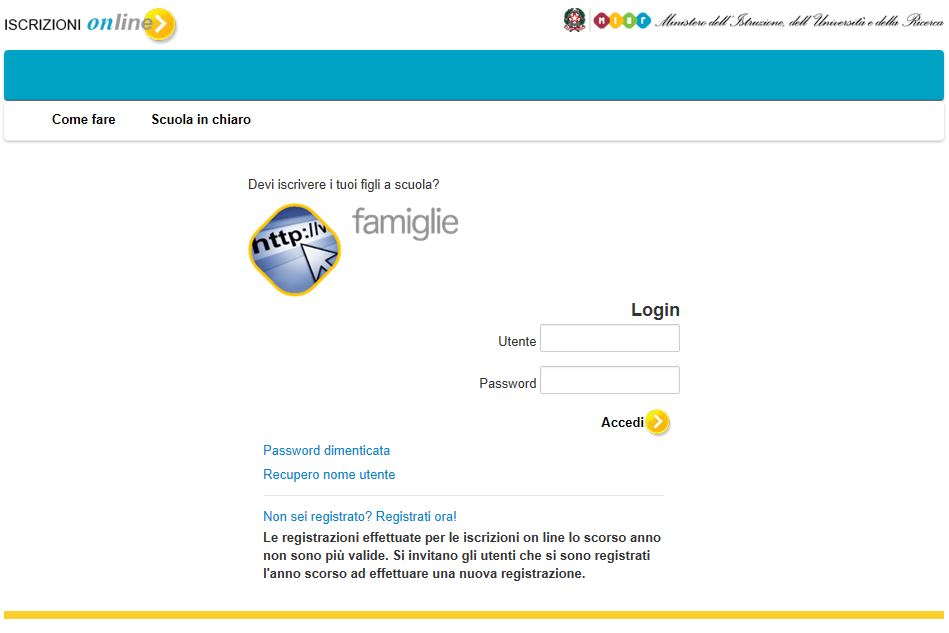 ISCRIZIONI online

MIUR Ministero dell'Istruzione, dell'Università e della Ricerca

Come fare
Scuola in chiaro

Devi iscrivere i tuoi figli a scuola?

http://v

famiglie

Login

Utente

Password

Accedi

Password dimenticata

Recupero nome utente

Non sei registrato? Registrati ora!

Le registrazioni effettuate per le iscrizioni on line lo scorso anno non sono più valide. Si invitano gli utenti che si sono registrati l'anno scorso ad effettuare una nuova registrazione.